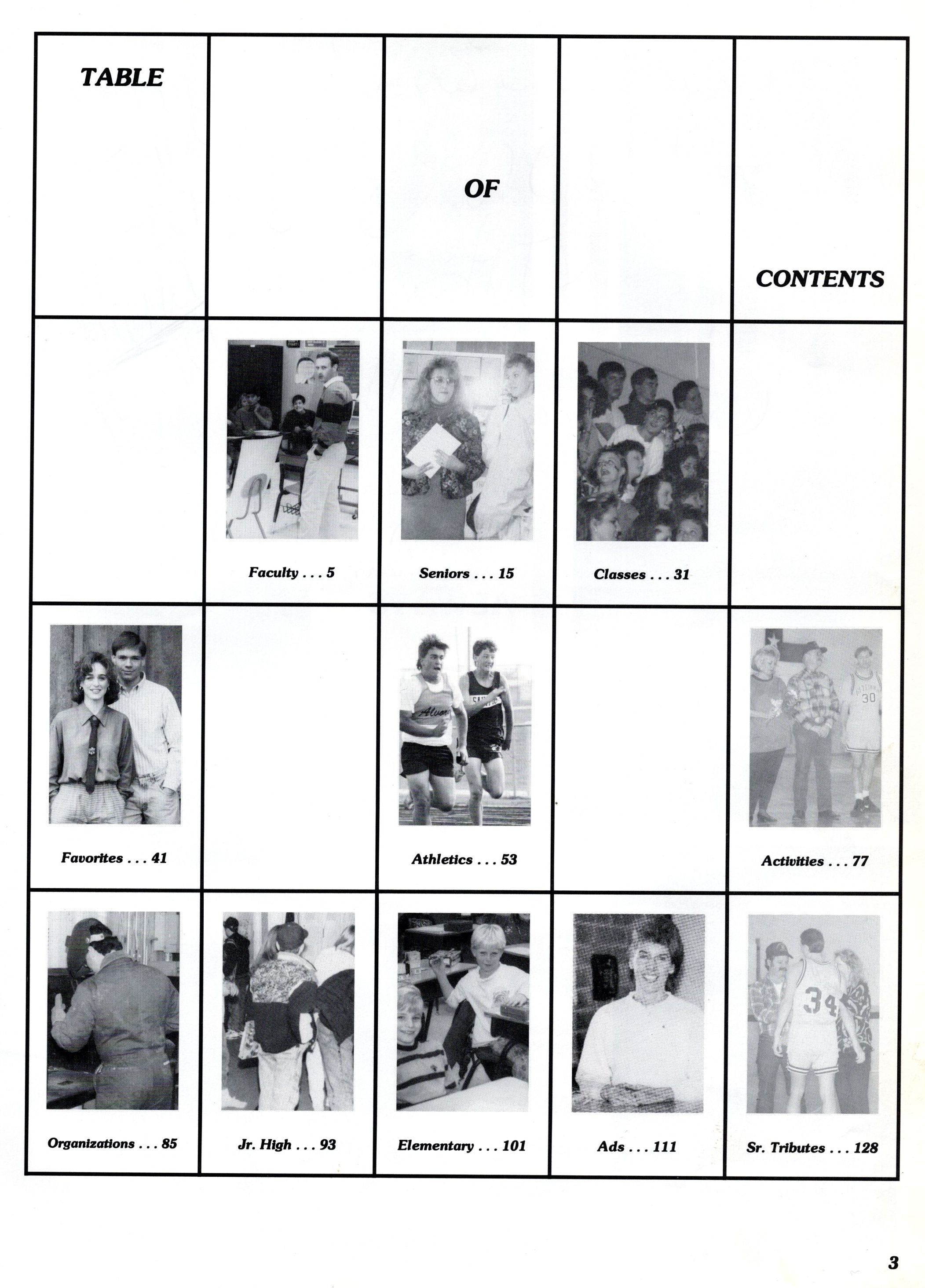 TABLE

OF

CONTENTS

Faculty . . . 5

Seniors . . . 15

Classes . . . 31

Favorites . . . 41

Athletics . . . 53

Activities . . . 77

Organizations . . . 85

Jr. High . . . 93

Elementary . . . 101

Ads . . . 111

Sr. Tributes . . . 128

3